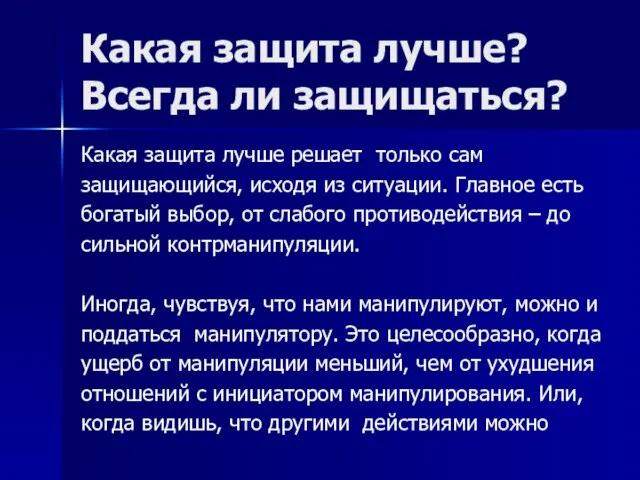 Какая защита лучше? Всегда ли защищаться?

Какая защита лучше решает только сам защищающийся, исходя из ситуации. Главное есть богатый выбор, от слабого противодействия – до сильной контрманипуляции.

Иногда, чувствуя, что нами манипулируют, можно и поддаться манипулятору. Это целесообразно, когда ущерб от манипуляции меньший, чем от ухудшения отношений с инициатором манипулирования. Или, когда видишь, что другими действиями можно